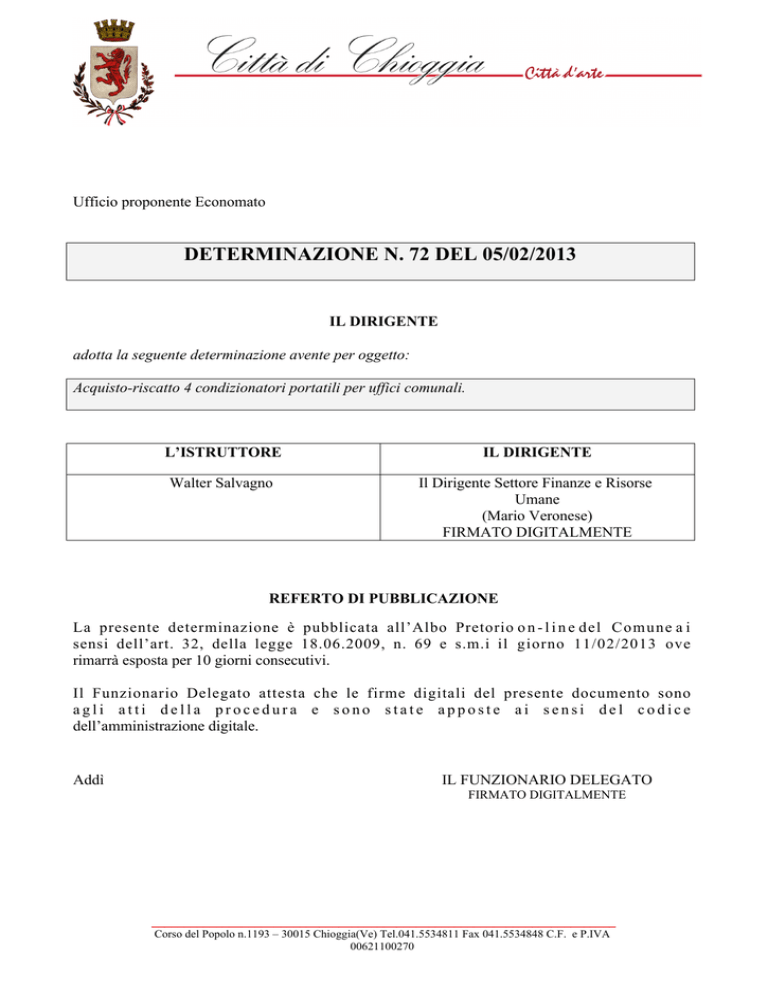 Città di Chioggia Città d'arte

Ufficio proponente Economato

DETERMINAZIONE N. 72 DEL 05/02/2013

IL DIRIGENTE

adotta la seguente determinazione avente per oggetto:

Acquisto-riscatto 4 condizionatori portatili per uffici comunali.

| L'ISTRUTTORE | IL DIRIGENTE |
|---|---|
| Walter Salvagno | Il Dirigente Settore Finanze e Risorse Umane (Mario Veronese) FIRMATO DIGITALMENTE |

REFERTO DI PUBBLICAZIONE

La presente determinazione è pubblicata all'Albo Pretorio on-line del Comune ai sensi dell'art. 32, della legge 18.06.2009, n. 69 e s.m.i il giorno 11/02/2013 ove rimarrà esposta per 10 giorni consecutivi.

Il Funzionario Delegato attesta che le firme digitali del presente documento sono agli atti della procedura e sono state apposte ai sensi del codice dell'amministrazione digitale.

Addì

IL FUNZIONARIO DELEGATO
FIRMATO DIGITALMENTE

Corso del Popolo n.1193 – 30015 Chioggia(Ve) Tel.041.5534811 Fax 041.5534848 C.F. e P.IVA 00621100270